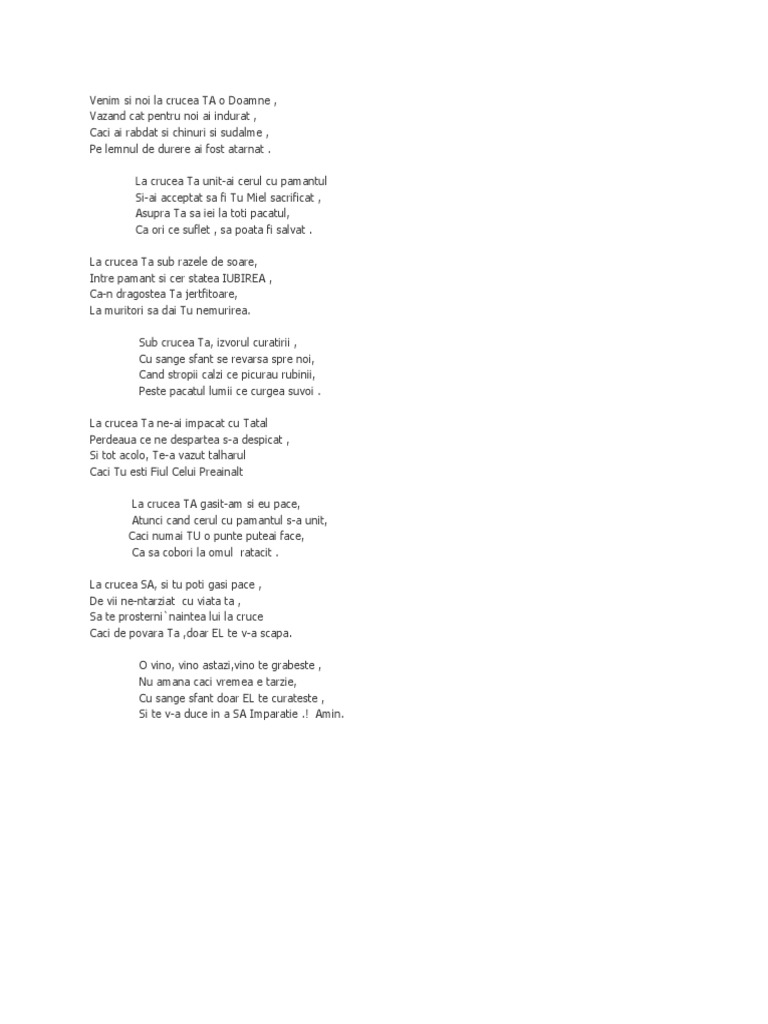 Venim si noi la crucea TA o Doamne ,
Vazand cat pentru noi ai indurat ,
Caci ai rabdat si chinuri si sudalme ,
Pe lemnul de durere ai fost atarnat .

La crucea Ta unit-ai cerul cu pamantul
Si-ai acceptat sa fi Tu Miel sacrificat ,
Asupra Ta sa iei la toti pacatul,
Ca ori ce suflet , sa poata fi salvat .

La crucea Ta sub razele de soare,
Intre pamant si cer statea IUBIREA ,
Ca-n dragostea Ta jertfitoare,
La muritori sa dai Tu nemurirea.

Sub crucea Ta, izvorul curatirii ,
Cu sange sfant se revarsa spre noi,
Cand stropii calzi ce picurau rubinii,
Peste pacatul lumii ce curgea suvoi .

La crucea Ta ne-ai impacat cu Tatal
Perdeaua ce ne despartea s-a despicat ,
Si tot acolo, Te-a vazut talharul
Caci Tu esti Fiul Celui Preainalt

La crucea TA gasit-am si eu pace,
Atunci cand cerul cu pamantul s-a unit,
Caci numai TU o punte puteai face,
Ca sa cobori la omul ratacit .

La crucea SA, si tu poti gasi pace ,
De vii ne-ntarziat cu viata ta ,
Sa te prosterni`naintea lui la cruce
Caci de povara Ta ,doar EL te v-a scapa.

O vino, vino astazi,vino te grabeste ,
Nu amana caci vremea e tarzie,
Cu sange sfant doar EL te curateste ,
Si te v-a duce in a SA Imparatie .! Amin.